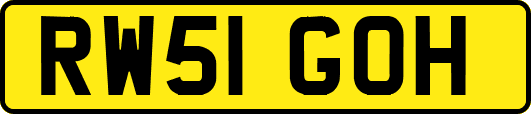 RW51 GOH